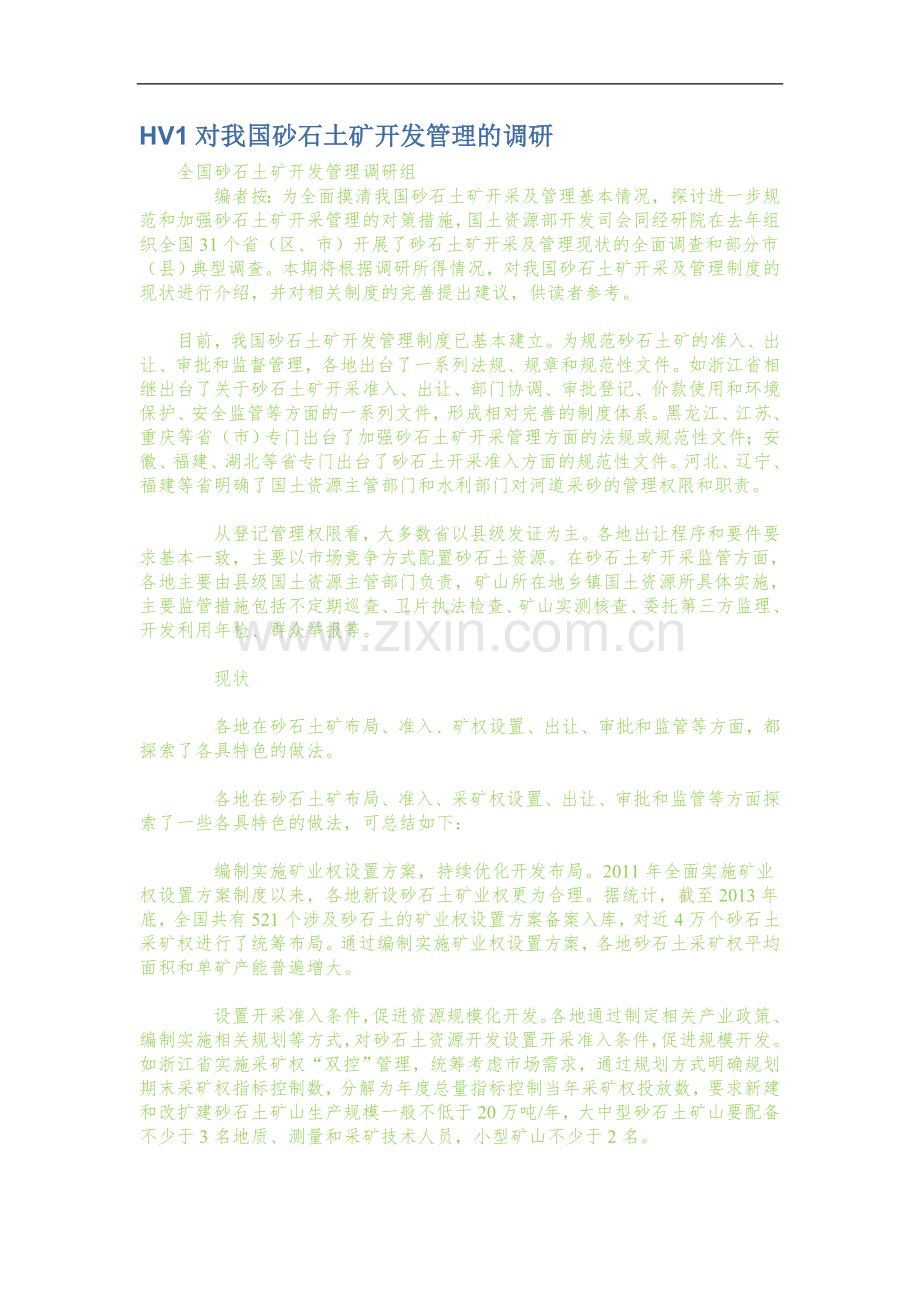 HV1对我国砂石土矿开发管理的调研

全国砂石土矿开发管理调研组

编者按:为全面摸清我国砂石土矿开采及管理基本情况，探讨进一步规范和加强砂石土矿开采管理的对策措施，国土资源部开发司会同经研院在去年组织全国31个省（区、市）开展了砂石土矿开采及管理现状的全面调查和部分市（县）典型调查。本期将根据调研所得情况，对我国砂石土矿开采及管理制度的现状进行介绍，并对相关制度的完善提出建议，供读者参考。

目前，我国砂石土矿开发管理制度已基本建立。为规范砂石土矿的准入、出让、审批和监督管理，各地出台了一系列法规、规章和规范性文件。如浙江省相继出台了关于砂石土矿开采准入、出让、部门协调、审批登记、价款使用和环境保护、安全监管等方面的一系列文件，形成相对完善的制度体系。黑龙江、江苏、重庆等省（市）专门出台了加强砂石土矿开采管理方面的法规或规范性文件；安徽、福建、湖北等省专门出台了砂石土开采准入方面的规范性文件。河北、辽宁、福建等省明确了国土资源主管部门和水利部门对河道采砂的管理权限和职责。

从登记管理权限看，大多数省以县级发证为主。各地出让程序和要件要求基本一致，主要以市场竞争方式配置砂石土资源。在砂石土矿开采监管方面，各地主要由县级国土资源主管部门负责，矿山所在地乡镇国土资源所具体实施，主要监管措施包括不定期巡查、卫片执法检查、矿山实测核查、委托第三方监理、开发利用年检、群众举报等。

现状

各地在砂石土矿布局、准入、矿权设置、出让、审批和监管等方面，都探索了各具特色的做法。

各地在砂石土矿布局、准入、采矿权设置、出让、审批和监管等方面探索了一些各具特色的做法，可总结如下：

编制实施矿业权设置方案，持续优化开发布局。2011年全面实施矿业权设置方案制度以来，各地新设砂石土矿业权更为合理。据统计，截至2013年底，全国共有521个涉及砂石土的矿业权设置方案备案入库，对近4万个砂石土采矿权进行了统筹布局。通过编制实施矿业权设置方案，各地砂石土采矿权平均面积和单矿产能普遍增大。

设置开采准入条件，促进资源规模化开发。各地通过制定相关产业政策、编制实施相关规划等方式，对砂石土资源开发设置开采准入条件，促进规模开发。如浙江省实施采矿权“双控”管理，统筹考虑市场需求，通过规划方式明确规划期末采矿权指标控制数，分解为年度总量指标控制当年采矿权投放数，要求新建和改扩建砂石土矿山生产规模一般不低于20万吨/年，大中型砂石土矿山要配备不少于3名地质、测量和采矿技术人员，小型矿山不少于2名。

www.zixin.com.cn